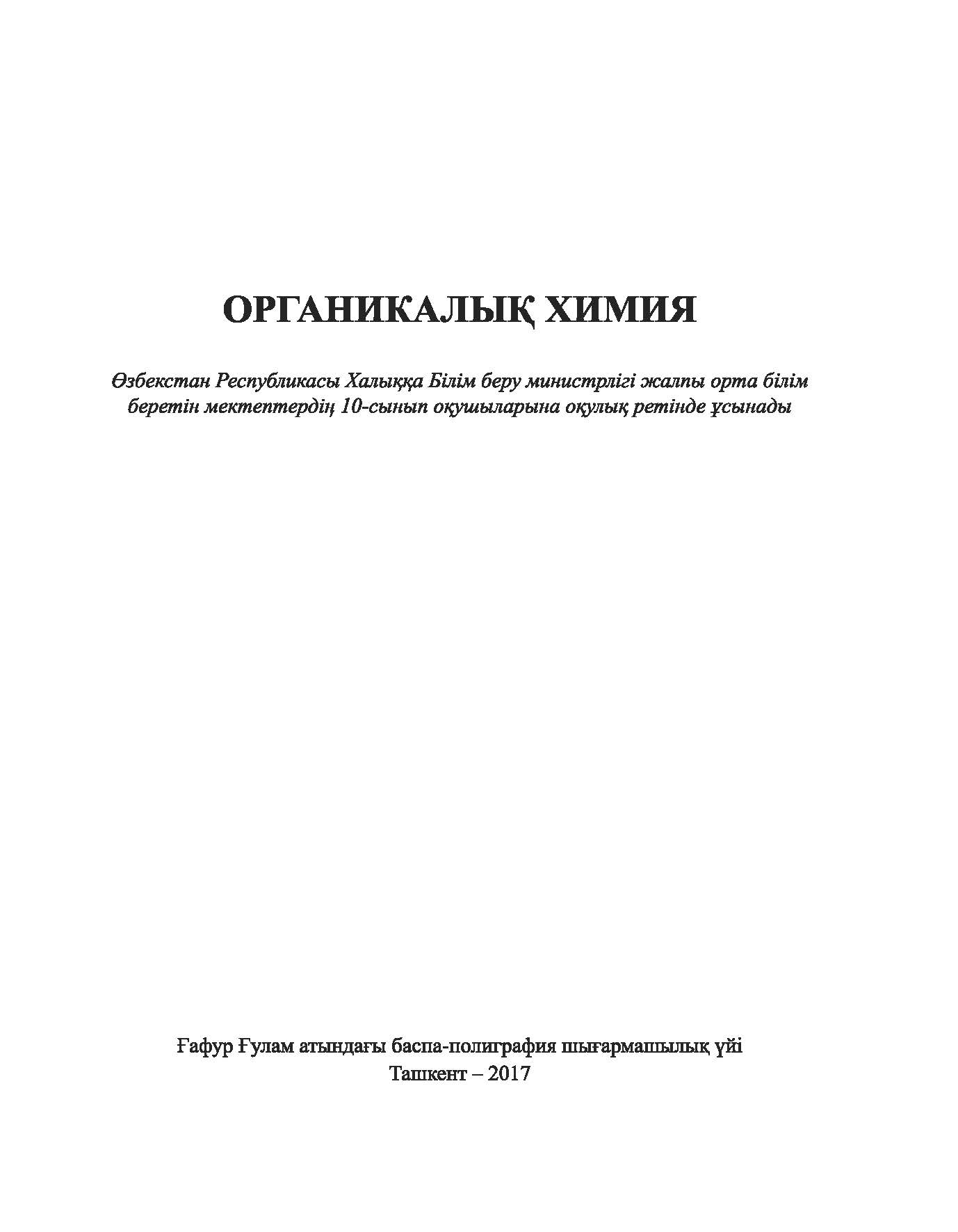 ОРГАНИКАЛЫҚ ХИМИЯ

Өзбекстан Республикасы Халыққа Білім беру министрлігі жалпы орта білім беретін мектептердің 10-сынып оқушыларына оқулық ретінде ұсынады

Ғафур Ғулам атындағы баспа-полиграфия шығармашылық үйі
Ташкент – 2017